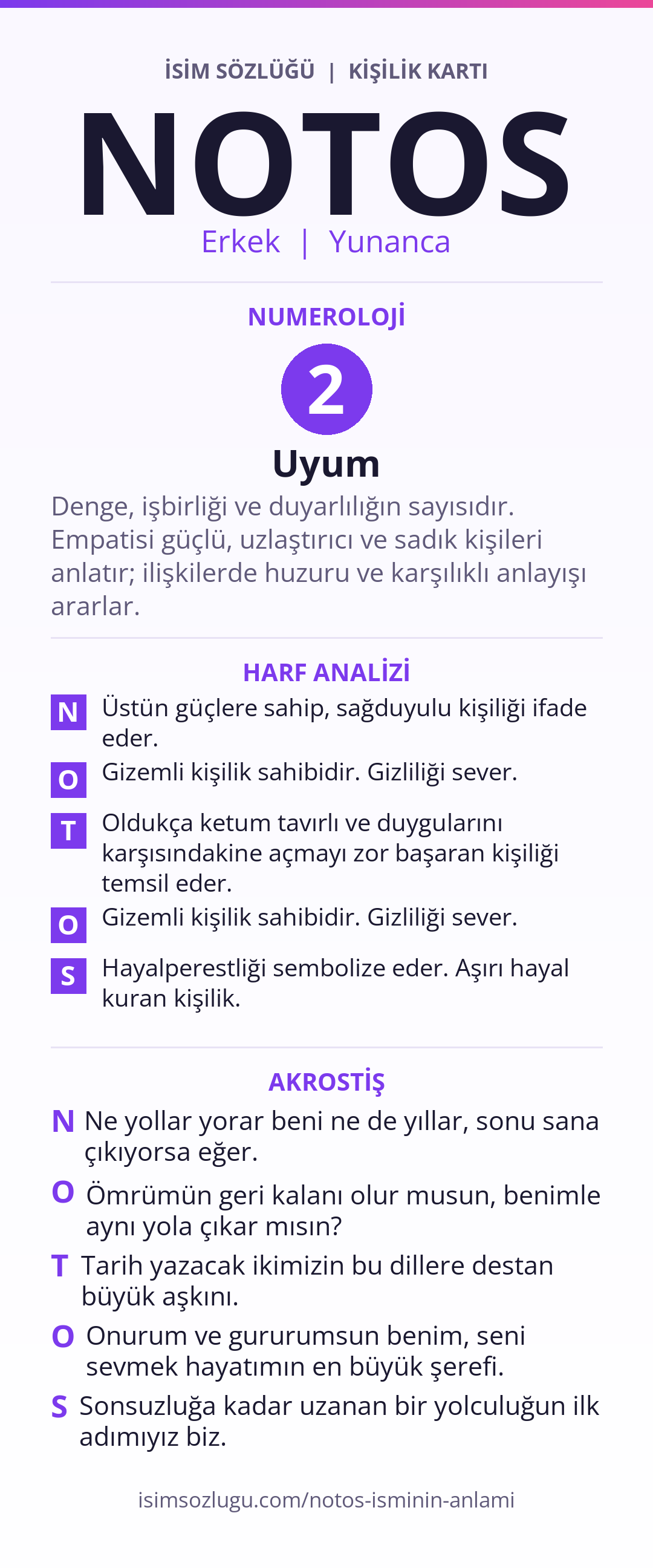 İSİM SÖZLÜĞÜ | KİŞİLİK KARTI

NOTOS

Erkek | Yunanca

NUMEROLOJİ

2

Uyum

Denge, işbirliği ve duyarlılığın sayısıdır. Empatisi güçlü, uzlaştırıcı ve sadık kişileri anlatır; ilişkilerde huzuru ve karşılıklı anlayışı ararlar.

HARF ANALİZİ

N Üstün güçlere sahip, sağduyulu kişiliği ifade eder.

O Gizemli kişilik sahibidir. Gizliliği sever.

T Oldukça ketum tavırlı ve duygularını karşısındakine açmayı zor başaran kişiliği temsil eder.

O Gizemli kişilik sahibidir. Gizliliği sever.

S Hayalperestliği sembolize eder. Aşırı hayal kuran kişilik.

AKROSTİŞ

N Ne yollar yorar beni ne de yıllar, sonu sana çıkıyorsa eğer.

O Ömrümün geri kalanı olur musun, benimle aynı yola çıkar mısın?

T Tarih yazacak ikimizin bu dillere destan büyük aşkını.

O Onurum ve gururumsun benim, seni sevmek hayatımın en büyük şerefi.

S Sonsuzluğa kadar uzanan bir yolculuğun ilk adımıyız biz.

isimsozlugu.com/notos-isminin-anlami